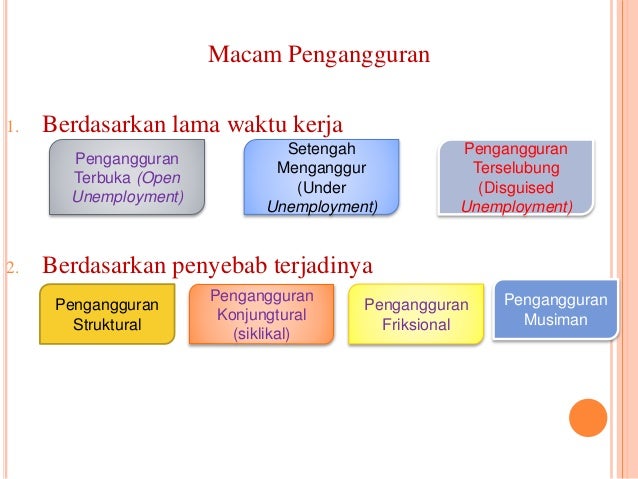 Macam Pengangguran

1. Berdasarkan lama waktu kerja

Pengangguran Terbuka (Open Unemployment)

Setengah Menganggur (Under Unemployment)

Pengangguran Terselubung (Disguised Unemployment)

2. Berdasarkan penyebab terjadinya

Pengangguran Struktural

Pengangguran Konjungtural (siklikal)

Pengangguran Friksional

Pengangguran Musiman